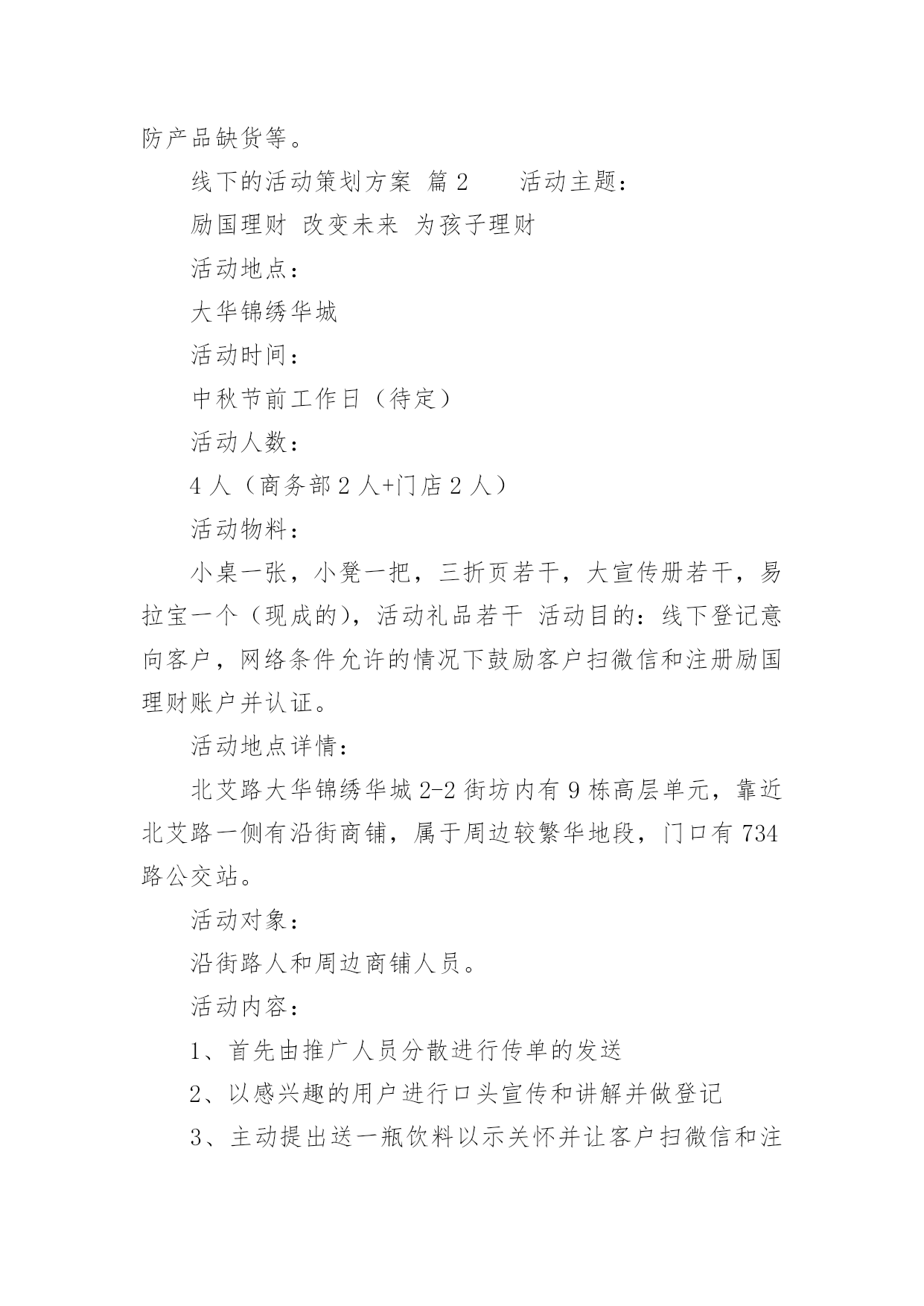 防产品缺货等。

线下的活动策划方案 篇 2　　活动主题：

励国理财 改变未来 为孩子理财

活动地点：

大华锦绣华城

活动时间：

中秋节前工作日（待定）

活动人数：

4 人（商务部 2 人+门店 2 人）

活动物料：

小桌一张，小凳一把，三折页若干，大宣传册若干，易拉宝一个（现成的），活动礼品若干 活动目的：线下登记意向客户，网络条件允许的情况下鼓励客户扫微信和注册励国理财账户并认证。

活动地点详情：

北艾路大华锦绣华城 2-2 街坊内有 9 栋高层单元，靠近北艾路一侧有沿街商铺，属于周边较繁华地段，门口有 734 路公交站。

活动对象：

沿街路人和周边商铺人员。

活动内容：

1、首先由推广人员分散进行传单的发送

2、以感兴趣的用户进行口头宣传和讲解并做登记

3、主动提出送一瓶饮料以示关怀并让客户扫微信和注